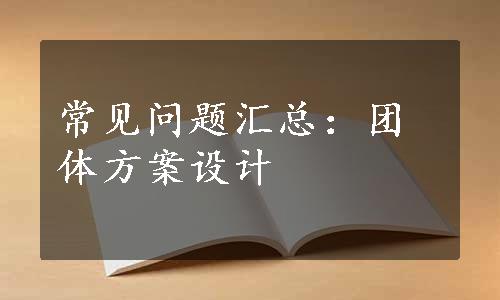 常见问题汇总：团体方案设计